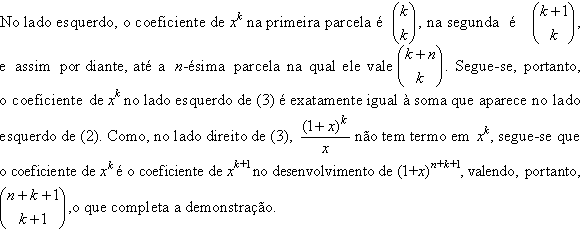 No lado esquerdo, o coeficiente de $x^k$ na primeira parcela é $\binom{k}{k}$, na segunda é $\binom{k+1}{k}$, e assim por diante, até a $n$-ésima parcela na qual ele vale $\binom{k+n}{k}$. Segue-se, portanto, o coeficiente de $x^k$ no lado esquerdo de (3) é exatamente igual à soma que aparece no lado esquerdo de (2). Como, no lado direito de (3), $\frac{(1+x)^k}{x}$ não tem termo em $x^k$, segue-se que o coeficiente de $x^k$ é o coeficiente de $x^{k+1}$ no desenvolvimento de $(1+x)^{n+k+1}$, valendo, portanto, $\binom{n+k+1}{k+1}$,o que completa a demonstração.